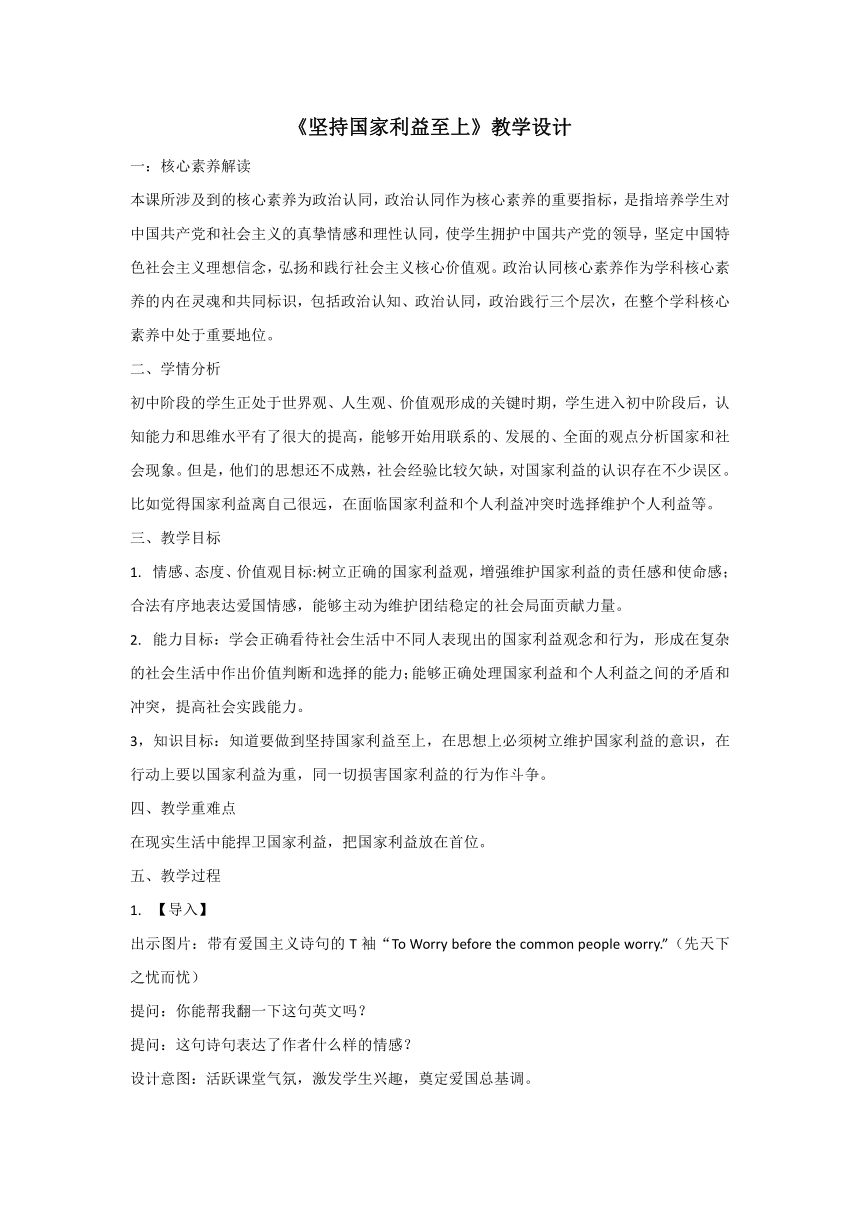 《坚持国家利益至上》教学设计

一：核心素养解读

本课所涉及到的核心素养为政治认同，政治认同作为核心素养的重要指标，是指培养学生对中国共产党和社会主义的真挚情感和理性认同，使学生拥护中国共产党的领导，坚定中国特色社会主义理想信念，弘扬和践行社会主义核心价值观。政治认同核心素养作为学科核心素养的内在灵魂和共同标识，包括政治认知、政治认同，政治践行三个层次，在整个学科核心素养中处于重要地位。

二、学情分析

初中阶段的学生正处于世界观、人生观、价值观形成的关键时期，学生进入初中阶段后，认知能力和思维水平有了很大的提高，能够开始用联系的、发展的、全面的观点分析国家和社会现象。但是，他们的思想还不成熟，社会经验比较欠缺，对国家利益的认识存在不少误区。比如觉得国家利益离自己很远，在面临国家利益和个人利益冲突时选择维护个人利益等。

三、教学目标

1. 情感、态度、价值观目标:树立正确的国家利益观，增强维护国家利益的责任感和使命感；合法有序地表达爱国情感，能够主动为维护团结稳定的社会局面贡献力量。

2. 能力目标：学会正确看待社会生活中不同人表现出的国家利益观念和行为，形成在复杂的社会生活中作出价值判断和选择的能力;能够正确处理国家利益和个人利益之间的矛盾和冲突，提高社会实践能力。

3，知识目标：知道要做到坚持国家利益至上，在思想上必须树立维护国家利益的意识，在行动上要以国家利益为重，同一切损害国家利益的行为作斗争。

四、教学重难点

在现实生活中能捍卫国家利益，把国家利益放在首位。

五、教学过程

1. 【导入】

出示图片：带有爱国主义诗句的 T 袖“To Worry before the common people worry.”（先天下之忧而忧）

提问：你能帮我翻一下这句英文吗？

提问：这句诗句表达了作者什么样的情感？

设计意图：活跃课堂气氛，激发学生兴趣，奠定爱国总基调。